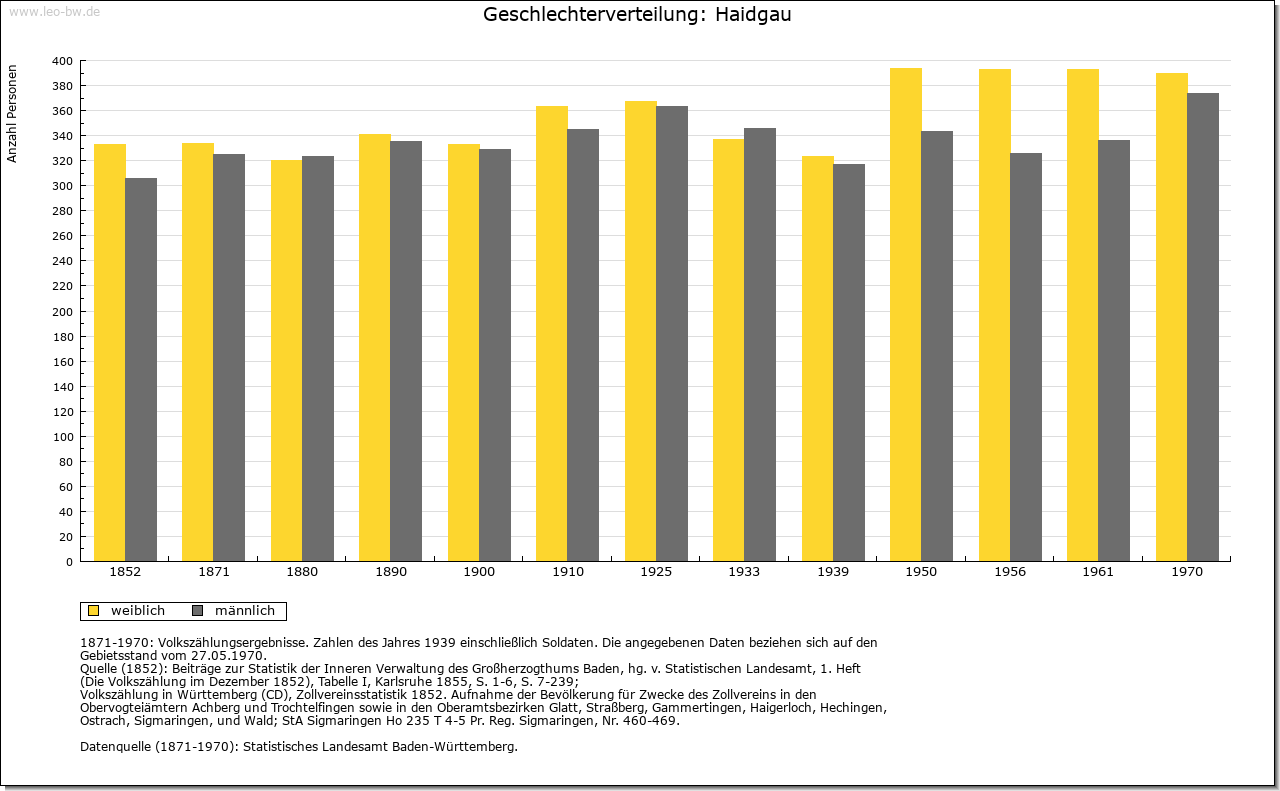 www.leo-bw.de

Geschlechterverteilung: Haidgau

Anzahl Personen

400
380
360
340
320
300
280
260
240
220
200
180
160
140
120
100
80
60
40
20
0

1852 1871 1880 1890 1900 1910 1925 1933 1939 1950 1956 1961 1970

weiblich männlich

1871-1970: Volkszählungsergebnisse. Zahlen des Jahres 1939 einschließlich Soldaten. Die angegebenen Daten beziehen sich auf den Gebietsstand vom 27.05.1970.
Quelle (1852): Beiträge zur Statistik der Inneren Verwaltung des Großherzogthums Baden, hg. v. Statistischen Landesamt, 1. Heft (Die Volkszählung im Dezember 1852), Tabelle I, Karlsruhe 1855, S. 1-6, S. 7-239;
Volkszählung in Württemberg (CD), Zollvereinsstatistik 1852. Aufnahme der Bevölkerung für Zwecke des Zollvereins in den Obervogteiämtern Achberg und Trochtelfingen sowie in den Oberamtsbezirken Glatt, Straßberg, Gammertingen, Haigerloch, Hechingen, Ostrach, Sigmaringen, und Wald; StA Sigmaringen Ho 235 T 4-5 Pr. Reg. Sigmaringen, Nr. 460-469.

Datenquelle (1871-1970): Statistisches Landesamt Baden-Württemberg.